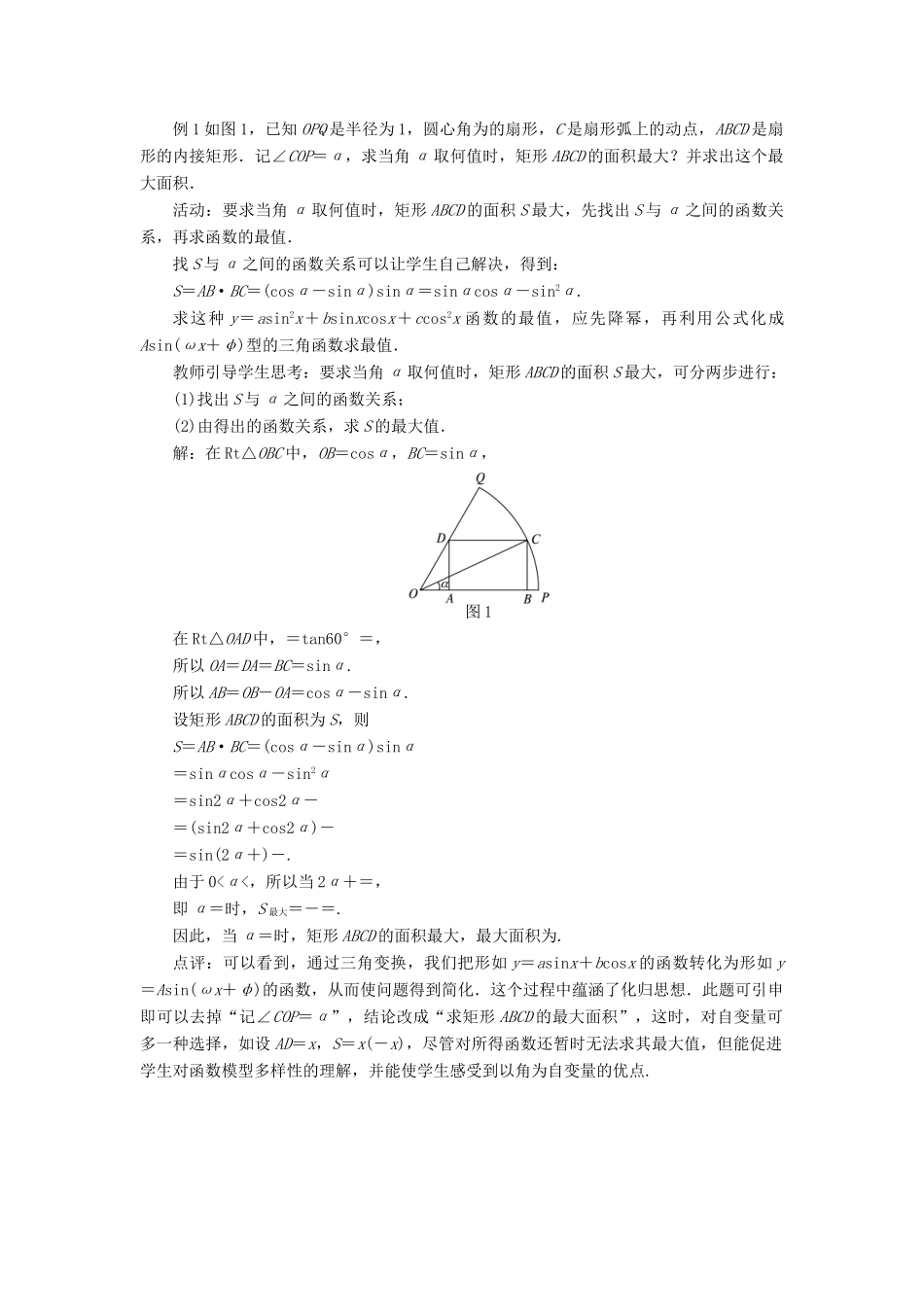 例1如图1，已知$OPQ$是半径为1，圆心角为的扇形，$C$是扇形弧上的动点，$ABCD$是扇形的内接矩形．记$\angle COP=\alpha$，求当角$\alpha$取何值时，矩形$ABCD$的面积最大？并求出这个最大面积．

活动：要求当角$\alpha$取何值时，矩形$ABCD$的面积$S$最大，先找出$S$与$\alpha$之间的函数关系，再求函数的最值．

找$S$与$\alpha$之间的函数关系可以让学生自己解决，得到：

$S=AB\cdot BC=(\cos\alpha-\sin\alpha)\sin\alpha=\sin\alpha\cos\alpha-\sin^2\alpha$．

求这种$y=a\sin^2x+b\sin x\cos x+c\cos^2x$函数的最值，应先降幂，再利用公式化成$A\sin(\omega x+\phi)$型的三角函数求最值．

教师引导学生思考：要求当角$\alpha$取何值时，矩形$ABCD$的面积$S$最大，可分两步进行：

(1)找出$S$与$\alpha$之间的函数关系；

(2)由得出的函数关系，求$S$的最大值．

解：在Rt△$OBC$中，$OB=\cos\alpha$，$BC=\sin\alpha$，

Q
D
C
O
$\alpha$
A
B
P
图1

在Rt△$OAD$中，$=\tan60°=$，

所以$OA=DA=BC=\sin\alpha$．

所以$AB=OB-OA=\cos\alpha-\sin\alpha$．

设矩形$ABCD$的面积为$S$，则

$S=AB\cdot BC=(\cos\alpha-\sin\alpha)\sin\alpha$

$=\sin\alpha\cos\alpha-\sin^2\alpha$

$=\sin2\alpha+\cos2\alpha-$

$=(\sin2\alpha+\cos2\alpha)-$

$=\sin(2\alpha+)-$．

由于$0<\alpha<$，所以当$2\alpha+=$，

即$\alpha=$时，$S_{最大}=-=$．

因此，当$\alpha=$时，矩形$ABCD$的面积最大，最大面积为．

点评：可以看到，通过三角变换，我们把形如$y=a\sin x+b\cos x$的函数转化为形如$y=A\sin(\omega x+\phi)$的函数，从而使问题得到简化．这个过程中蕴涵了化归思想．此题可引申即可以去掉“记$\angle COP=\alpha$”，结论改成“求矩形$ABCD$的最大面积”，这时，对自变量可多一种选择，如设$AD=x$，$S=x(-x)$，尽管对所得函数还暂时无法求其最大值，但能促进学生对函数模型多样性的理解，并能使学生感受到以角为自变量的优点．